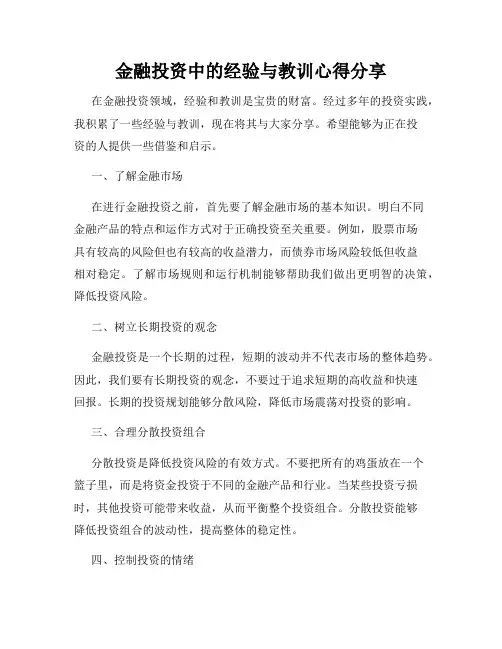 金融投资中的经验与教训心得分享

在金融投资领域，经验和教训是宝贵的财富。经过多年的投资实践，我积累了一些经验与教训，现在将其与大家分享。希望能够为正在投资的人提供一些借鉴和启示。

一、了解金融市场

在进行金融投资之前，首先要了解金融市场的基本知识。明白不同金融产品的特点和运作方式对于正确投资至关重要。例如，股票市场具有较高的风险但也有较高的收益潜力，而债券市场风险较低但收益相对稳定。了解市场规则和运行机制能够帮助我们做出更明智的决策，降低投资风险。

二、树立长期投资的观念

金融投资是一个长期的过程，短期的波动并不代表市场的整体趋势。因此，我们要有长期投资的观念，不要过于追求短期的高收益和快速回报。长期的投资规划能够分散风险，降低市场震荡对投资的影响。

三、合理分散投资组合

分散投资是降低投资风险的有效方式。不要把所有的鸡蛋放在一个篮子里，而是将资金投资于不同的金融产品和行业。当某些投资亏损时，其他投资可能带来收益，从而平衡整个投资组合。分散投资能够降低投资组合的波动性，提高整体的稳定性。

四、控制投资的情绪